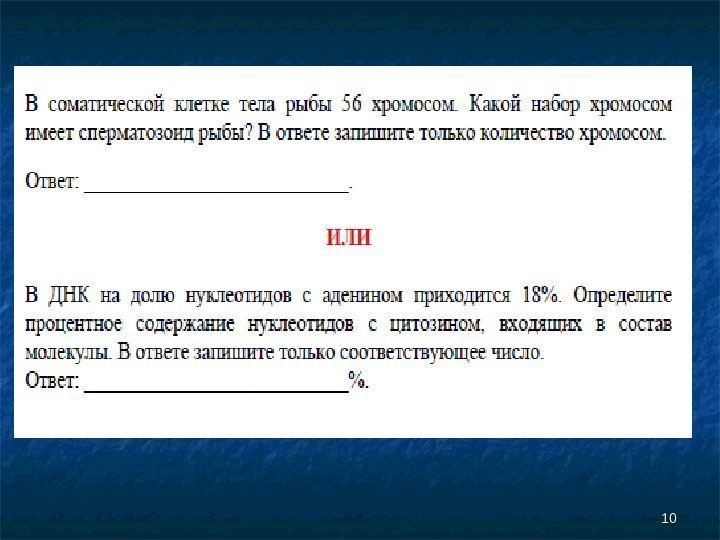 В соматической клетке тела рыбы 56 хромосом. Какой набор хромосом имеет сперматозоид рыбы? В ответе запишите только количество хромосом.

Ответ: ___________________________.

ИЛИ

В ДНК на долю нуклеотидов с аденином приходится 18%. Определите процентное содержание нуклеотидов с цитозином, входящих в состав молекулы. В ответе запишите только соответствующее число.
Ответ: ___________________________%.

10